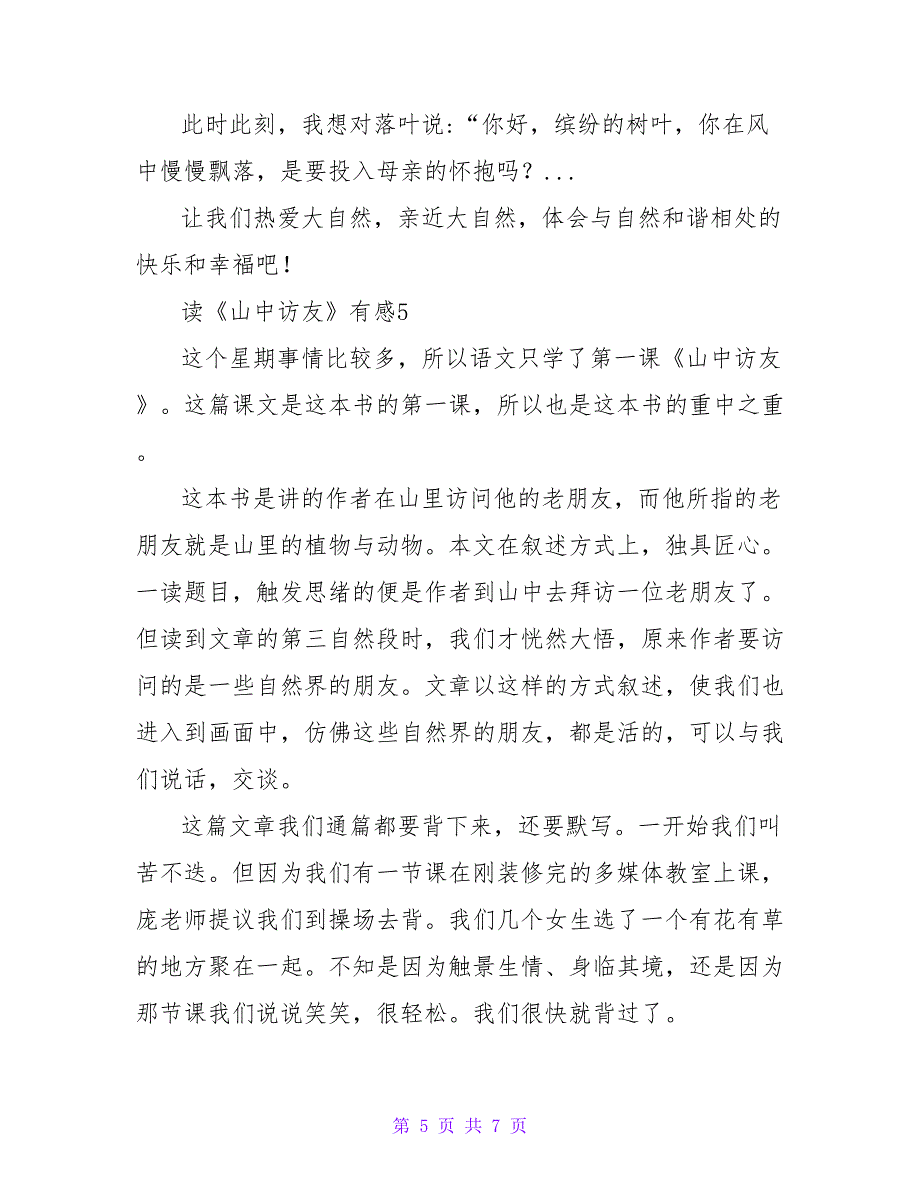 此时此刻，我想对落叶说：“你好，缤纷的树叶，你在风中慢慢飘落，是要投入母亲的怀抱吗？...

让我们热爱大自然，亲近大自然，体会与自然和谐相处的快乐和幸福吧！

读《山中访友》有感5

这个星期事情比较多，所以语文只学了第一课《山中访友》。这篇课文是这本书的第一课，所以也是这本书的重中之重。

这本书是讲的作者在山里访问他的老朋友，而他所指的老朋友就是山里的植物与动物。本文在叙述方式上，独具匠心。一读题目，触发思绪的便是作者到山中去拜访一位老朋友了。但读到文章的第三自然段时，我们才恍然大悟，原来作者要访问的是一些自然界的朋友。文章以这样的方式叙述，使我们也进入到画面中，仿佛这些自然界的朋友，都是活的，可以与我们说话，交谈。

这篇文章我们通篇都要背下来，还要默写。一开始我们叫苦不迭。但因为我们有一节课在刚装修完的多媒体教室上课，庞老师提议我们到操场去背。我们几个女生选了一个有花有草的地方聚在一起。不知是因为触景生情、身临其境，还是因为那节课我们说说笑笑，很轻松。我们很快就背过了。

第 5 页 共 7 页